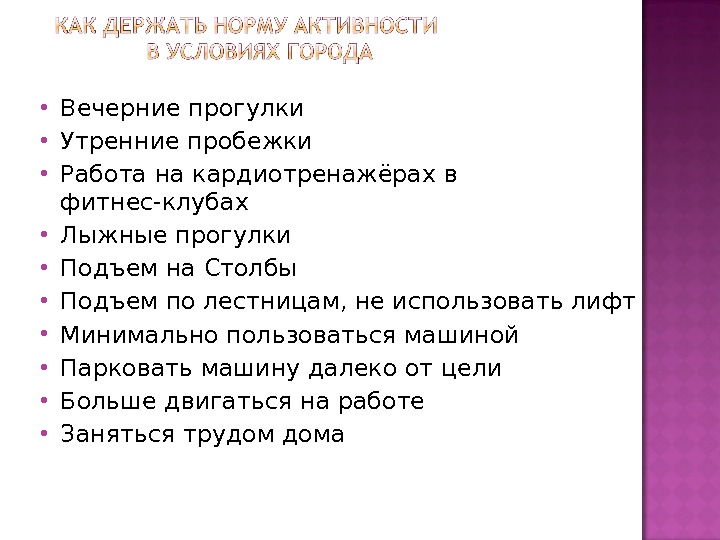 КАК ДЕРЖАТЬ НОРМУ АКТИВНОСТИ
В УСЛОВИЯХ ГОРОДА

• Вечерние прогулки
• Утренние пробежки
• Работа на кардиотренажёрах в фитнес-клубах
• Лыжные прогулки
• Подъем на Столбы
• Подъем по лестницам, не использовать лифт
• Минимально пользоваться машиной
• Парковать машину далеко от цели
• Больше двигаться на работе
• Заняться трудом дома